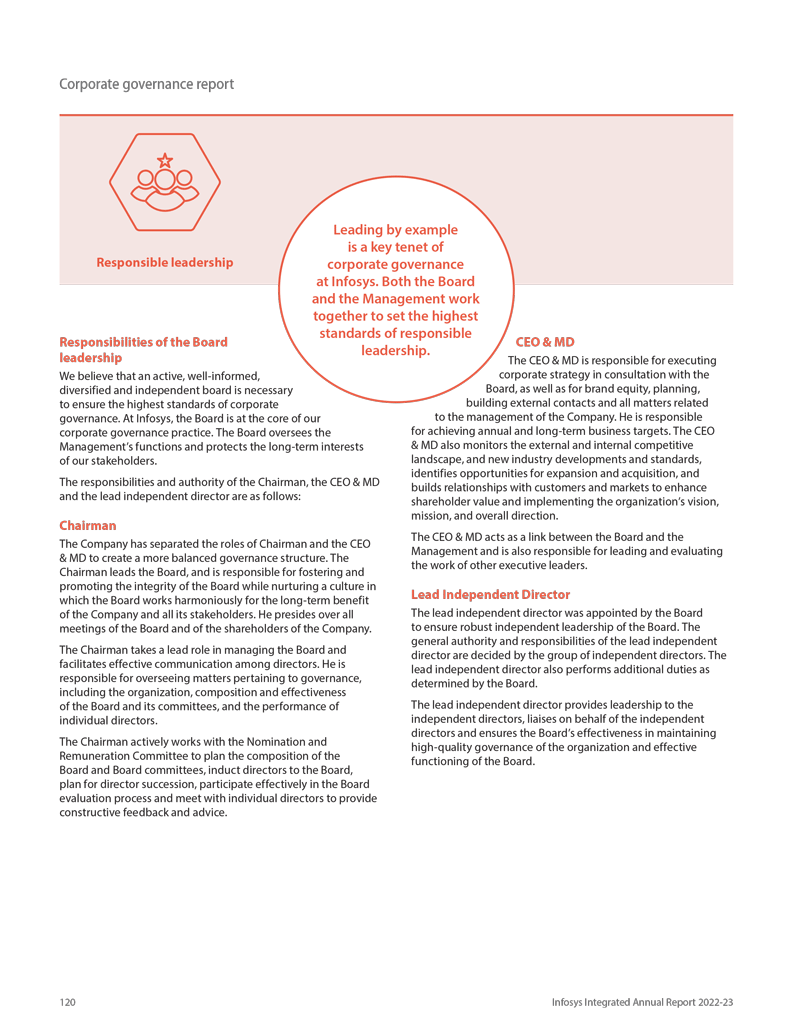 Corporate governance report

Responsible leadership

Leading by example is a key tenet of corporate governance at Infosys. Both the Board and the Management work together to set the highest standards of responsible leadership.

Responsibilities of the Board leadership

We believe that an active, well-informed, diversified and independent board is necessary to ensure the highest standards of corporate governance. At Infosys, the Board is at the core of our corporate governance practice. The Board oversees the Management's functions and protects the long-term interests of our stakeholders.

The responsibilities and authority of the Chairman, the CEO & MD and the lead independent director are as follows:

Chairman

The Company has separated the roles of Chairman and the CEO & MD to create a more balanced governance structure. The Chairman leads the Board, and is responsible for fostering and promoting the integrity of the Board while nurturing a culture in which the Board works harmoniously for the long-term benefit of the Company and all its stakeholders. He presides over all meetings of the Board and of the shareholders of the Company.

The Chairman takes a lead role in managing the Board and facilitates effective communication among directors. He is responsible for overseeing matters pertaining to governance, including the organization, composition and effectiveness of the Board and its committees, and the performance of individual directors.

The Chairman actively works with the Nomination and Remuneration Committee to plan the composition of the Board and Board committees, induct directors to the Board, plan for director succession, participate effectively in the Board evaluation process and meet with individual directors to provide constructive feedback and advice.

CEO & MD

The CEO & MD is responsible for executing corporate strategy in consultation with the Board, as well as for brand equity, planning, building external contacts and all matters related to the management of the Company. He is responsible for achieving annual and long-term business targets. The CEO & MD also monitors the external and internal competitive landscape, and new industry developments and standards, identifies opportunities for expansion and acquisition, and builds relationships with customers and markets to enhance shareholder value and implementing the organization's vision, mission, and overall direction.

The CEO & MD acts as a link between the Board and the Management and is also responsible for leading and evaluating the work of other executive leaders.

Lead Independent Director

The lead independent director was appointed by the Board to ensure robust independent leadership of the Board. The general authority and responsibilities of the lead independent director are decided by the group of independent directors. The lead independent director also performs additional duties as determined by the Board.

The lead independent director provides leadership to the independent directors, liaises on behalf of the independent directors and ensures the Board's effectiveness in maintaining high-quality governance of the organization and effective functioning of the Board.

120

Infosys Integrated Annual Report 2022-23